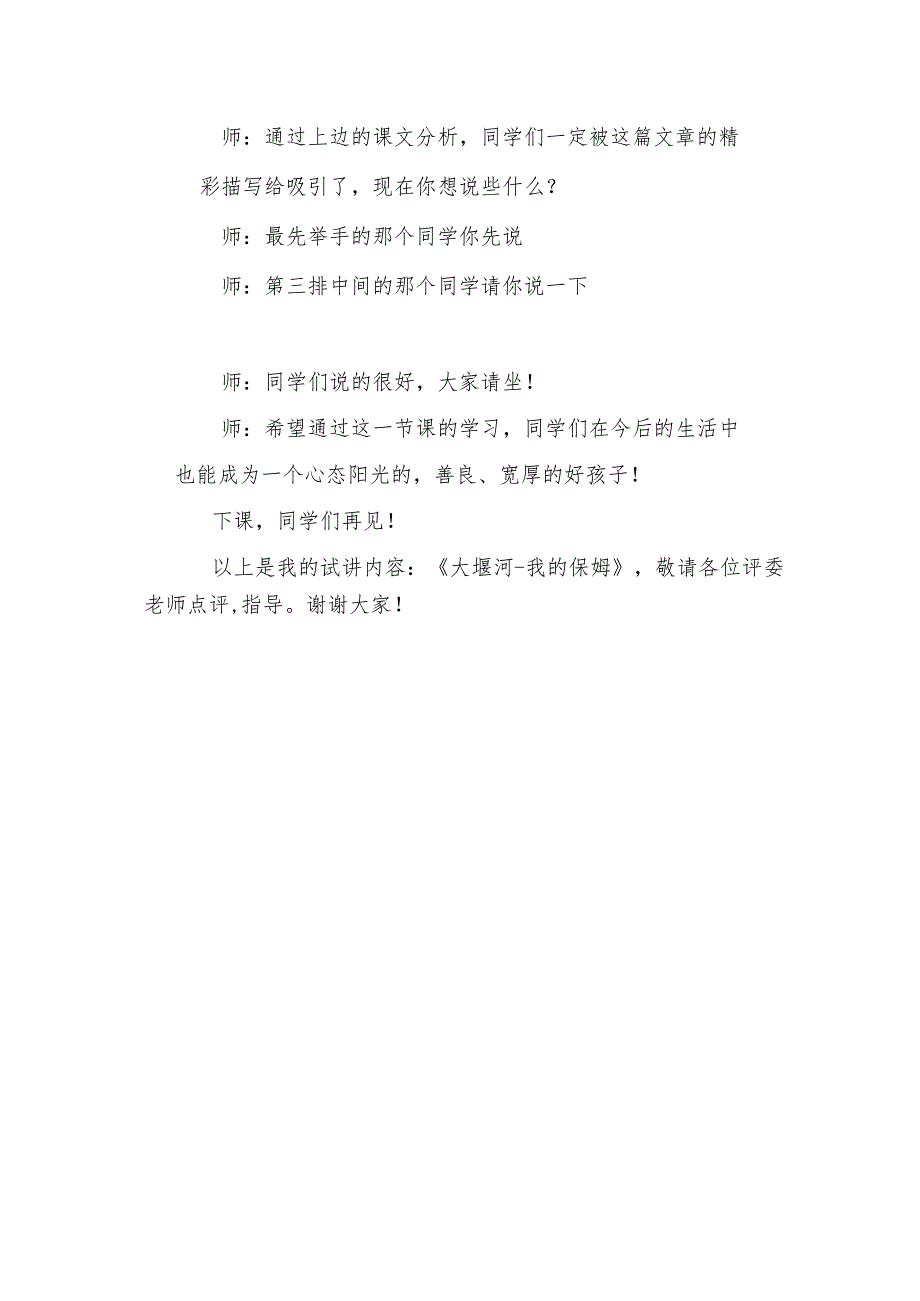 师：通过上边的课文分析，同学们一定被这篇文章的精彩描写给吸引了，现在你想说些什么？

师：最先举手的那个同学你先说

师：第三排中间的那个同学请你说一下

师：同学们说的很好，大家请坐！

师：希望通过这一节课的学习，同学们在今后的生活中也能成为一个心态阳光的，善良、宽厚的好孩子！

下课，同学们再见！

以上是我的试讲内容：《大堰河-我的保姆》，敬请各位评委老师点评,指导。谢谢大家！